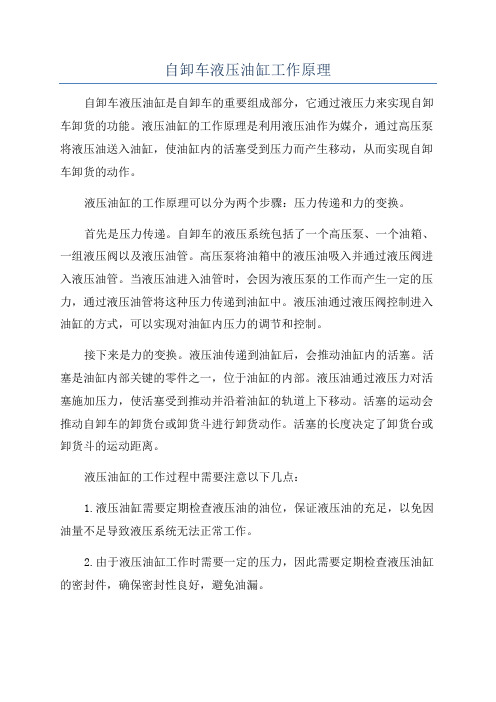 自卸车液压油缸工作原理

自卸车液压油缸是自卸车的重要组成部分，它通过液压力来实现自卸车卸货的功能。液压油缸的工作原理是利用液压油作为媒介，通过高压泵将液压油送入油缸，使油缸内的活塞受到压力而产生移动，从而实现自卸车卸货的动作。

液压油缸的工作原理可以分为两个步骤：压力传递和力的变换。

首先是压力传递。自卸车的液压系统包括了一个高压泵、一个油箱、一组液压阀以及液压油管。高压泵将油箱中的液压油吸入并通过液压阀进入液压油管。当液压油进入油管时，会因为液压泵的工作而产生一定的压力，通过液压油管将这种压力传递到油缸中。液压油通过液压阀控制进入油缸的方式，可以实现对油缸内压力的调节和控制。

接下来是力的变换。液压油传递到油缸后，会推动油缸内的活塞。活塞是油缸内部关键的零件之一，位于油缸的内部。液压油通过液压力对活塞施加压力，使活塞受到推动并沿着油缸的轨道上下移动。活塞的运动会推动自卸车的卸货台或卸货斗进行卸货动作。活塞的长度决定了卸货台或卸货斗的运动距离。

液压油缸的工作过程中需要注意以下几点：

1.液压油缸需要定期检查液压油的油位，保证液压油的充足，以免因油量不足导致液压系统无法正常工作。

2.由于液压油缸工作时需要一定的压力，因此需要定期检查液压油缸的密封件，确保密封性良好，避免油漏。